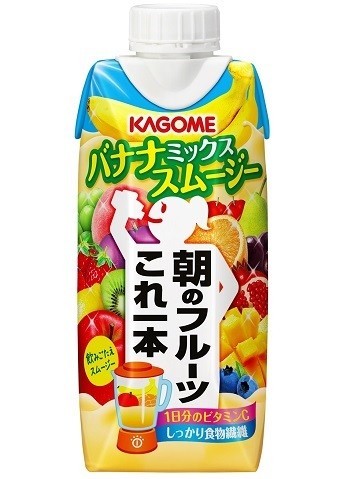 KAGOME

バナナミックススムージー

朝のフルーツ
これ一本

飲みごたえスムージー

1日分のビタミンC
しっかり食物繊維